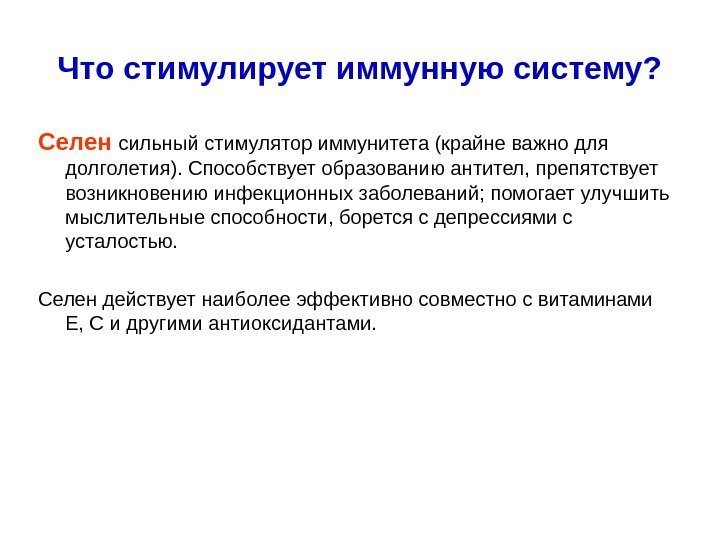 Что стимулирует иммунную систему?

Селен сильный стимулятор иммунитета (крайне важно для долголетия). Способствует образованию антител, препятствует возникновению инфекционных заболеваний; помогает улучшить мыслительные способности, борется с депрессиями с усталостью.

Селен действует наиболее эффективно совместно с витаминами Е, С и другими антиоксидантами.